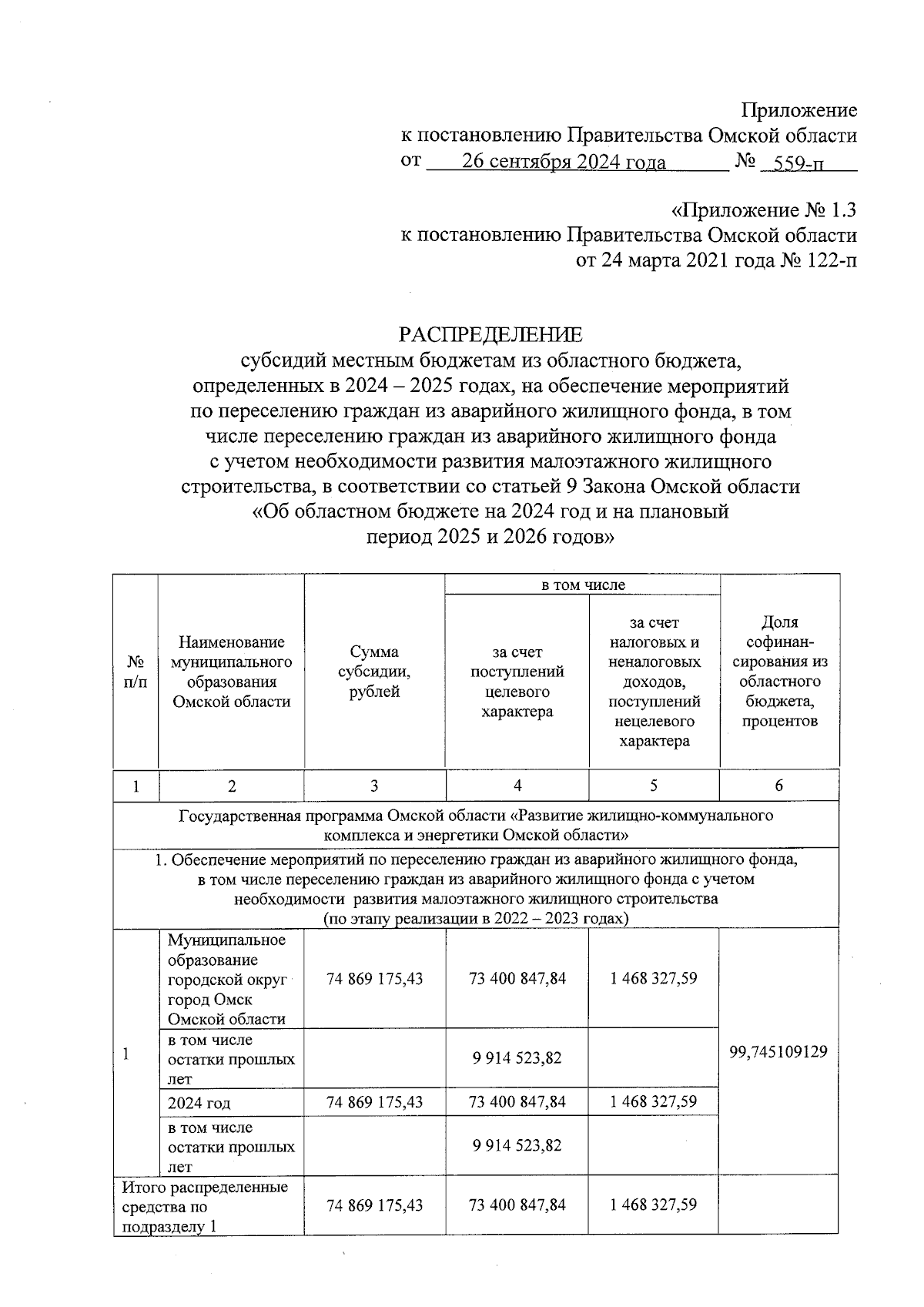 Приложение
к постановлению Правительства Омской области
от 26 сентября 2024 года № 559-п

«Приложение № 1.3
к постановлению Правительства Омской области
от 24 марта 2021 года № 122-п

РАСПРЕДЕЛЕНИЕ
субсидий местным бюджетам из областного бюджета, определенных в 2024 – 2025 годах, на обеспечение мероприятий по переселению граждан из аварийного жилищного фонда, в том числе переселению граждан из аварийного жилищного фонда с учетом необходимости развития малоэтажного жилищного строительства, в соответствии со статьей 9 Закона Омской области «Об областном бюджете на 2024 год и на плановый период 2025 и 2026 годов»

| № п/п | Наименование муниципального образования Омской области | Сумма субсидии, рублей | в том числе: за счет поступлений целевого характера | в том числе: за счет налоговых и неналоговых доходов, поступлений нецелевого характера | Доля софинансирования из областного бюджета, процентов |
|---|---|---|---|---|---|
| 1 | 2 | 3 | 4 | 5 | 6 |
| Государственная программа Омской области «Развитие жилищно-коммунального комплекса и энергетики Омской области» | | | | | |
| 1. Обеспечение мероприятий по переселению граждан из аварийного жилищного фонда, в том числе переселению граждан из аварийного жилищного фонда с учетом необходимости развития малоэтажного жилищного строительства (по этапу реализации в 2022 – 2023 годах) | | | | | |
| 1 | Муниципальное образование городской округ город Омск Омской области | 74 869 175,43 | 73 400 847,84 | 1 468 327,59 | 99,745109129 |
| | в том числе остатки прошлых лет | | 9 914 523,82 | | |
| | 2024 год | 74 869 175,43 | 73 400 847,84 | 1 468 327,59 | |
| | в том числе остатки прошлых лет | | 9 914 523,82 | | |
| Итого распределенные средства по подразделу 1 | | 74 869 175,43 | 73 400 847,84 | 1 468 327,59 | |